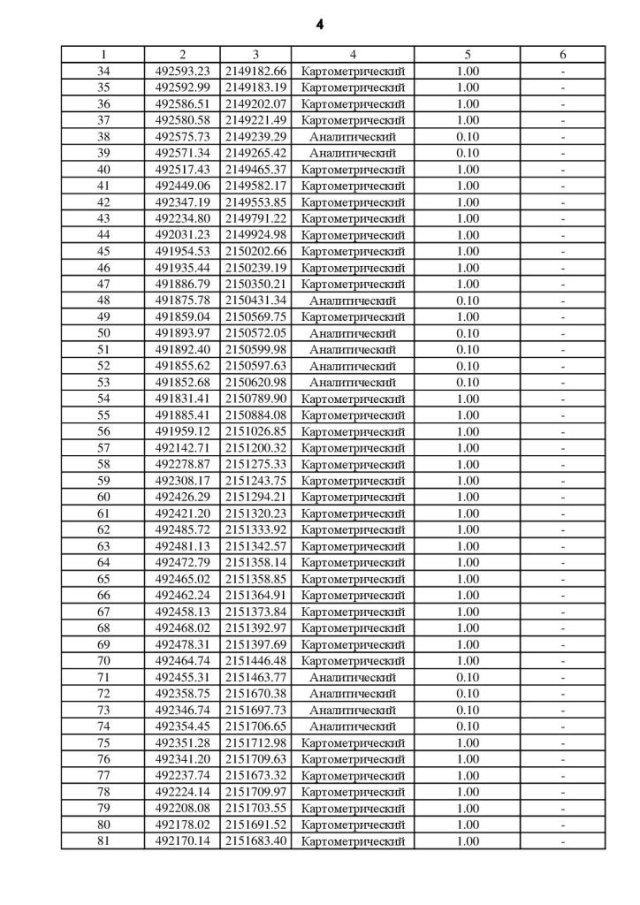 4

| 1 | 2 | 3 | 4 | 5 | 6 |
|---|---|---|---|---|---|
| 34 | 492593.23 | 2149182.66 | Картометрический | 1.00 | - |
| 35 | 492592.99 | 2149183.19 | Картометрический | 1.00 | - |
| 36 | 492586.51 | 2149202.07 | Картометрический | 1.00 | - |
| 37 | 492580.58 | 2149221.49 | Картометрический | 1.00 | - |
| 38 | 492575.73 | 2149239.29 | Аналитический | 0.10 | - |
| 39 | 492571.34 | 2149265.42 | Аналитический | 0.10 | - |
| 40 | 492517.43 | 2149465.37 | Картометрический | 1.00 | - |
| 41 | 492449.06 | 2149582.17 | Картометрический | 1.00 | - |
| 42 | 492347.19 | 2149553.85 | Картометрический | 1.00 | - |
| 43 | 492234.80 | 2149791.22 | Картометрический | 1.00 | - |
| 44 | 492031.23 | 2149924.98 | Картометрический | 1.00 | - |
| 45 | 491954.53 | 2150202.66 | Картометрический | 1.00 | - |
| 46 | 491935.44 | 2150239.19 | Картометрический | 1.00 | - |
| 47 | 491886.79 | 2150350.21 | Картометрический | 1.00 | - |
| 48 | 491875.78 | 2150431.34 | Аналитический | 0.10 | - |
| 49 | 491859.04 | 2150569.75 | Картометрический | 1.00 | - |
| 50 | 491893.97 | 2150572.05 | Аналитический | 0.10 | - |
| 51 | 491892.40 | 2150599.98 | Аналитический | 0.10 | - |
| 52 | 491855.62 | 2150597.63 | Аналитический | 0.10 | - |
| 53 | 491852.68 | 2150620.98 | Аналитический | 0.10 | - |
| 54 | 491831.41 | 2150789.90 | Картометрический | 1.00 | - |
| 55 | 491885.41 | 2150884.08 | Картометрический | 1.00 | - |
| 56 | 491959.12 | 2151026.85 | Картометрический | 1.00 | - |
| 57 | 492142.71 | 2151200.32 | Картометрический | 1.00 | - |
| 58 | 492278.87 | 2151275.33 | Картометрический | 1.00 | - |
| 59 | 492308.17 | 2151243.75 | Картометрический | 1.00 | - |
| 60 | 492426.29 | 2151294.21 | Картометрический | 1.00 | - |
| 61 | 492421.20 | 2151320.23 | Картометрический | 1.00 | - |
| 62 | 492485.72 | 2151333.92 | Картометрический | 1.00 | - |
| 63 | 492481.13 | 2151342.57 | Картометрический | 1.00 | - |
| 64 | 492472.79 | 2151358.14 | Картометрический | 1.00 | - |
| 65 | 492465.02 | 2151358.85 | Картометрический | 1.00 | - |
| 66 | 492462.24 | 2151364.91 | Картометрический | 1.00 | - |
| 67 | 492458.13 | 2151373.84 | Картометрический | 1.00 | - |
| 68 | 492468.02 | 2151392.97 | Картометрический | 1.00 | - |
| 69 | 492478.31 | 2151397.69 | Картометрический | 1.00 | - |
| 70 | 492464.74 | 2151446.48 | Картометрический | 1.00 | - |
| 71 | 492455.31 | 2151463.77 | Аналитический | 0.10 | - |
| 72 | 492358.75 | 2151670.38 | Аналитический | 0.10 | - |
| 73 | 492346.74 | 2151697.73 | Аналитический | 0.10 | - |
| 74 | 492354.45 | 2151706.65 | Аналитический | 0.10 | - |
| 75 | 492351.28 | 2151712.98 | Картометрический | 1.00 | - |
| 76 | 492341.20 | 2151709.63 | Картометрический | 1.00 | - |
| 77 | 492237.74 | 2151673.32 | Картометрический | 1.00 | - |
| 78 | 492224.14 | 2151709.97 | Картометрический | 1.00 | - |
| 79 | 492208.08 | 2151703.55 | Картометрический | 1.00 | - |
| 80 | 492178.02 | 2151691.52 | Картометрический | 1.00 | - |
| 81 | 492170.14 | 2151683.40 | Картометрический | 1.00 | - |